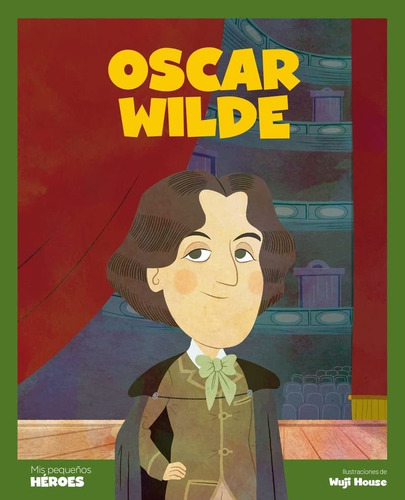 OSCAR WILDE

Mis pequeños
HÉROES

Ilustraciones de
Wuji House